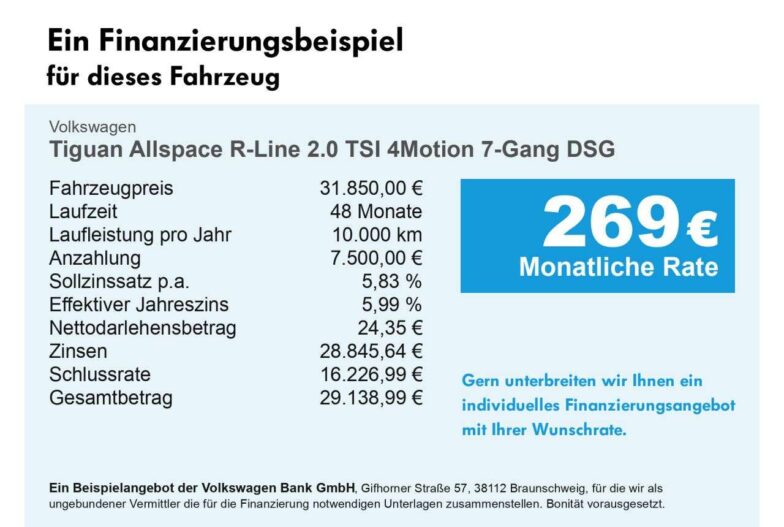 Ein Finanzierungsbeispiel
für dieses Fahrzeug

Volkswagen
Tiguan Allspace R-Line 2.0 TSI 4Motion 7-Gang DSG

Fahrzeugpreis 31.850,00 €
Laufzeit 48 Monate
Laufleistung pro Jahr 10.000 km
Anzahlung 7.500,00 €
Sollzinssatz p.a. 5,83 %
Effektiver Jahreszins 5,99 %
Nettodarlehensbetrag 24,35 €
Zinsen 28.845,64 €
Schlussrate 16.226,99 €
Gesamtbetrag 29.138,99 €

269 €
Monatliche Rate

Gern unterbreiten wir Ihnen ein individuelles Finanzierungsangebot mit Ihrer Wunschrate.

Ein Beispielangebot der Volkswagen Bank GmbH, Gifhorner Straße 57, 38112 Braunschweig, für die wir als ungebundener Vermittler die für die Finanzierung notwendigen Unterlagen zusammenstellen. Bonität vorausgesetzt.